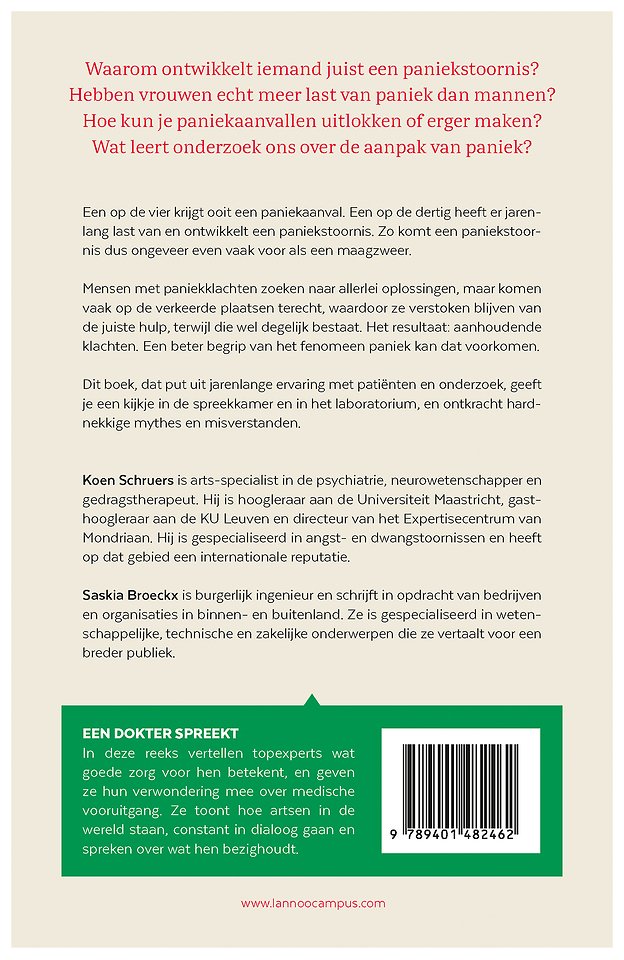 Waarom ontwikkelt iemand juist een paniekstoornis?
Hebben vrouwen echt meer last van paniek dan mannen?
Hoe kun je paniekaanvallen uitlokken of erger maken?
Wat leert onderzoek ons over de aanpak van paniek?

Een op de vier krijgt ooit een paniekaanval. Een op de dertig heeft er jarenlang last van en ontwikkelt een paniekstoornis. Zo komt een paniekstoornis dus ongeveer even vaak voor als een maagzweer.

Mensen met paniekklachten zoeken naar allerlei oplossingen, maar komen vaak op de verkeerde plaatsen terecht, waardoor ze verstoken blijven van de juiste hulp, terwijl die wel degelijk bestaat. Het resultaat: aanhoudende klachten. Een beter begrip van het fenomeen paniek kan dat voorkomen.

Dit boek, dat put uit jarenlange ervaring met patiënten en onderzoek, geeft je een kijkje in de spreekkamer en in het laboratorium, en ontkracht hardnekkige mythes en misverstanden.

Koen Schruers is arts-specialist in de psychiatrie, neurowetenschapper en gedragstherapeut. Hij is hoogleraar aan de Universiteit Maastricht, gasthoogleraar aan de KU Leuven en directeur van het Expertisecentrum van Mondriaan. Hij is gespecialiseerd in angst- en dwangstoornissen en heeft op dat gebied een internationale reputatie.

Saskia Broeckx is burgerlijk ingenieur en schrijft in opdracht van bedrijven en organisaties in binnen- en buitenland. Ze is gespecialiseerd in wetenschappelijke, technische en zakelijke onderwerpen die ze vertaalt voor een breder publiek.

EEN DOKTER SPREEKT
In deze reeks vertellen topexperts wat goede zorg voor hen betekent, en geven ze hun verwondering mee over medische vooruitgang. Ze toont hoe artsen in de wereld staan, constant in dialoog gaan en spreken over wat hen bezighoudt.

9 789401 482462

www.lannoocampus.com